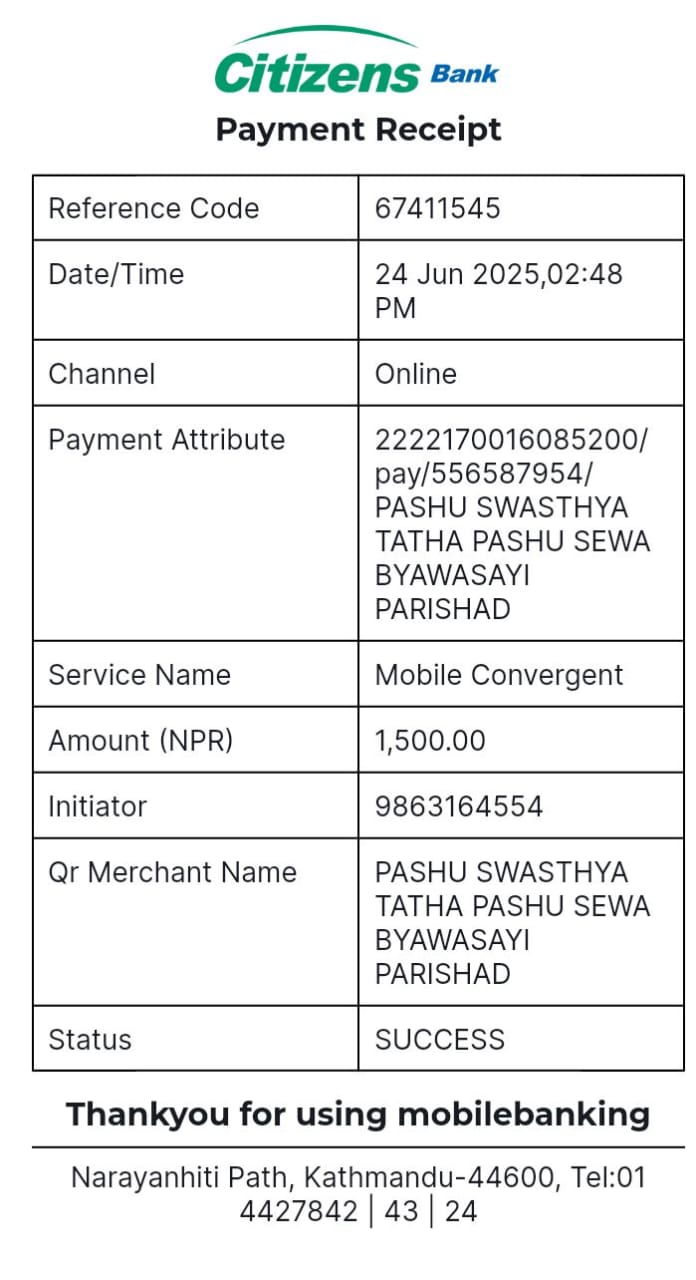 Citizens Bank

Payment Receipt

| Reference Code | 67411545 |
|---|---|
| Date/Time | 24 Jun 2025,02:48 PM |
| Channel | Online |
| Payment Attribute | 2222170016085200/pay/556587954/PASHU SWASTHYA TATHA PASHU SEWA BYAWASAYI PARISHAD |
| Service Name | Mobile Convergent |
| Amount (NPR) | 1,500.00 |
| Initiator | 9863164554 |
| Qr Merchant Name | PASHU SWASTHYA TATHA PASHU SEWA BYAWASAYI PARISHAD |
| Status | SUCCESS |

Thankyou for using mobilebanking

Narayanhiti Path, Kathmandu-44600, Tel:01 4427842 | 43 | 24